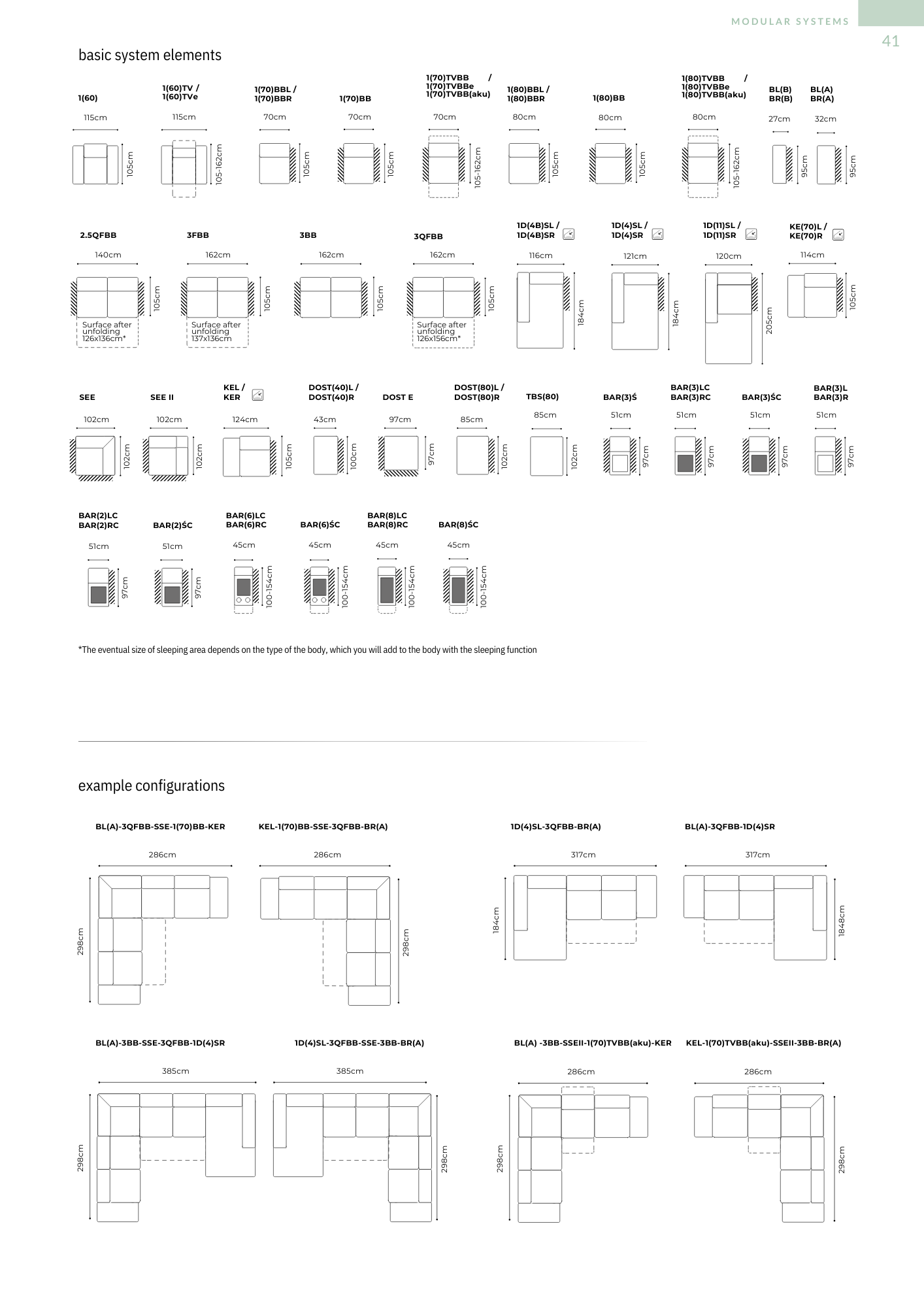 MODULAR SYSTEMS
41

basic system elements

1(60)
115cm
105cm

1(60)TV / 1(60)TVe
115cm
105-162cm

1(70)BBL / 1(70)BBR
70cm
105cm

1(70)BB
70cm
105cm

1(70)TVBB / 1(70)TVBBe 1(70)TVBB(aku)
70cm
105-162cm

1(80)BBL / 1(80)BBR
80cm
105cm

1(80)BB
80cm
105cm

1(80)TVBB / 1(80)TVBBe 1(80)TVBB(aku)
80cm
105-162cm

BL(B) BR(B)
27cm
95cm

BL(A) BR(A)
32cm
95cm

2.5QFBB
140cm
105cm
Surface after unfolding 126x136cm*

3FBB
162cm
105cm
Surface after unfolding 137x136cm

3BB
162cm
105cm

3QFBB
162cm
105cm
Surface after unfolding 126x156cm*

1D(4B)SL / 1D(4B)SR
116cm
184cm

1D(4)SL / 1D(4)SR
121cm
184cm

1D(11)SL / 1D(11)SR
120cm
205cm

KE(70)L / KE(70)R
114cm
105cm

SEE
102cm
102cm

SEE II
102cm
102cm

KEL / KER
124cm
105cm

DOST(40)L / DOST(40)R
43cm
100cm

DOST E
97cm
97cm

DOST(80)L / DOST(80)R
85cm
102cm

TBS(80)
85cm
102cm

BAR(3)Ś
51cm
97cm

BAR(3)LC BAR(3)RC
51cm
97cm

BAR(3)ŚC
51cm
97cm

BAR(3)L BAR(3)R
51cm
97cm

BAR(2)LC BAR(2)RC
51cm
97cm

BAR(2)ŚC
51cm
97cm

BAR(6)LC BAR(6)RC
45cm
100-154cm

BAR(6)ŚC
45cm
100-154cm

BAR(8)LC BAR(8)RC
45cm
100-154cm

BAR(8)ŚC
45cm
100-154cm

*The eventual size of sleeping area depends on the type of the body, which you will add to the body with the sleeping function

example configurations

BL(A)-3QFBB-SSE-1(70)BB-KER
286cm
298cm

KEL-1(70)BB-SSE-3QFBB-BR(A)
286cm
298cm

1D(4)SL-3QFBB-BR(A)
317cm
184cm

BL(A)-3QFBB-1D(4)SR
317cm
1848cm

BL(A)-3BB-SSE-3QFBB-1D(4)SR
385cm
298cm

1D(4)SL-3QFBB-SSE-3BB-BR(A)
385cm
298cm

BL(A) -3BB-SSEII-1(70)TVBB(aku)-KER
286cm
298cm

KEL-1(70)TVBB(aku)-SSEII-3BB-BR(A)
286cm
298cm